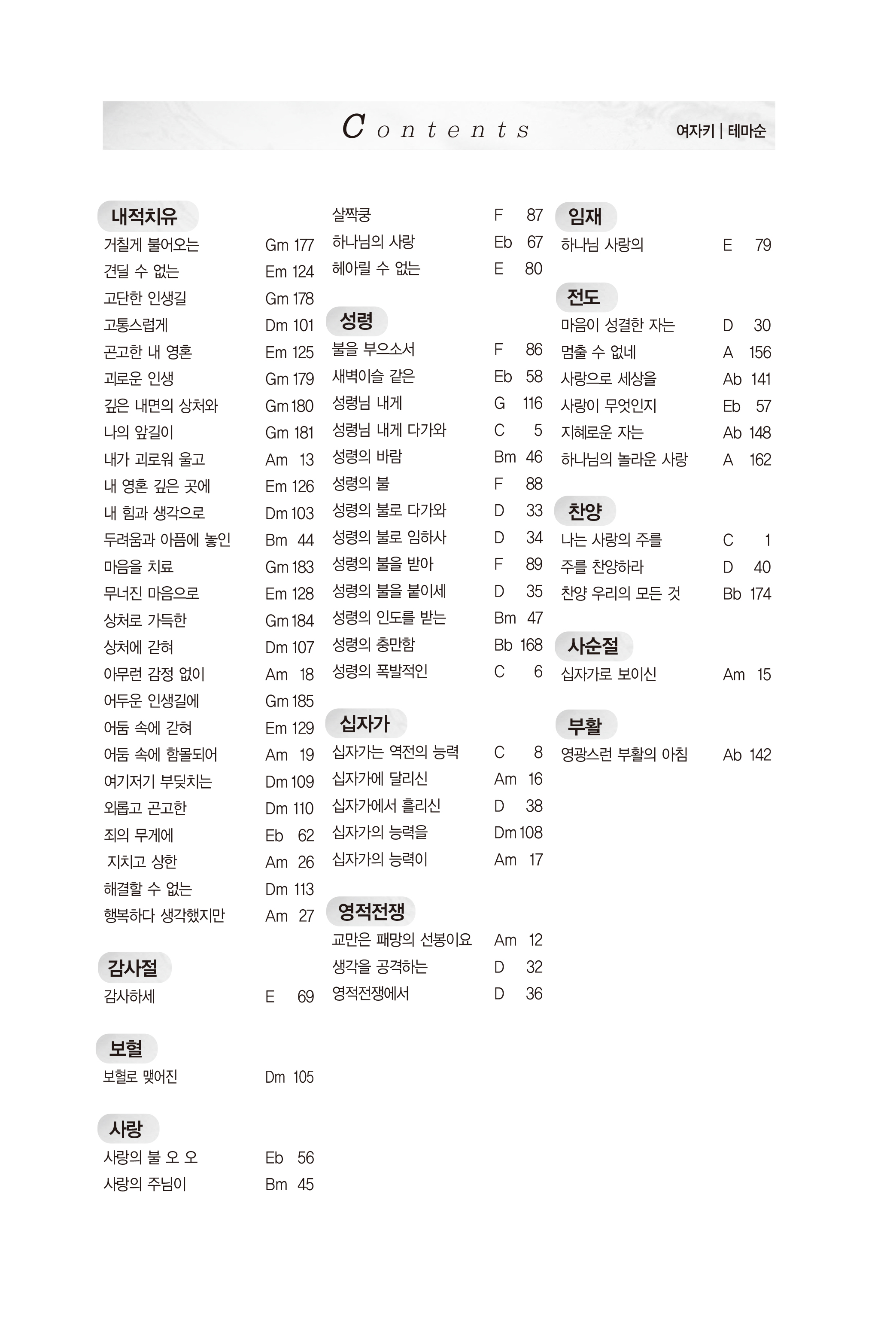 Contents

여자키 | 테마순

내적치유
거칠게 불어오는 Gm 177
견딜 수 없는 Em 124
고단한 인생길 Gm 178
고통스럽게 Dm 101
곤고한 내 영혼 Em 125
괴로운 인생 Gm 179
깊은 내면의 상처와 Gm 180
나의 앞길이 Gm 181
내가 괴로워 울고 Am 13
내 영혼 깊은 곳에 Em 126
내 힘과 생각으로 Dm 103
두려움과 아픔에 놓인 Bm 44
마음을 치료 Gm 183
무너진 마음으로 Em 128
상처로 가득한 Gm 184
상처에 갇혀 Dm 107
아무런 감정 없이 Am 18
어두운 인생길에 Gm 185
어둠 속에 갇혀 Em 129
어둠 속에 함몰되어 Am 19
여기저기 부딪치는 Dm 109
외롭고 곤고한 Dm 110
죄의 무게에 Eb 62
지치고 상한 Am 26
해결할 수 없는 Dm 113
행복하다 생각했지만 Am 27

감사절
감사하세 E 69

보혈
보혈로 맺어진 Dm 105

사랑
사랑의 불 오 오 Eb 56
사랑의 주님이 Bm 45

살짝쿵 F 87
하나님의 사랑 Eb 67
헤아릴 수 없는 E 80

성령
불을 부으소서 F 86
새벽이슬 같은 Eb 58
성령님 내게 G 116
성령님 내게 다가와 C 5
성령의 바람 Bm 46
성령의 불 F 88
성령의 불로 다가와 D 33
성령의 불로 임하사 D 34
성령의 불을 받아 F 89
성령의 불을 붙이세 D 35
성령의 인도를 받는 Bm 47
성령의 충만함 Bb 168
성령의 폭발적인 C 6

십자가
십자가는 역전의 능력 C 8
십자가에 달리신 Am 16
십자가에서 흘리신 D 38
십자가의 능력을 Dm 108
십자가의 능력이 Am 17

영적전쟁
교만은 패망의 선봉이요 Am 12
생각을 공격하는 D 32
영적전쟁에서 D 36

임재
하나님 사랑의 E 79

전도
마음이 성결한 자는 D 30
멈출 수 없네 A 156
사랑으로 세상을 Ab 141
사랑이 무엇인지 Eb 57
지혜로운 자는 Ab 148
하나님의 놀라운 사랑 A 162

찬양
나는 사랑의 주를 C 1
주를 찬양하라 D 40
찬양 우리의 모든 것 Bb 174

사순절
십자가로 보이신 Am 15

부활
영광스런 부활의 아침 Ab 142